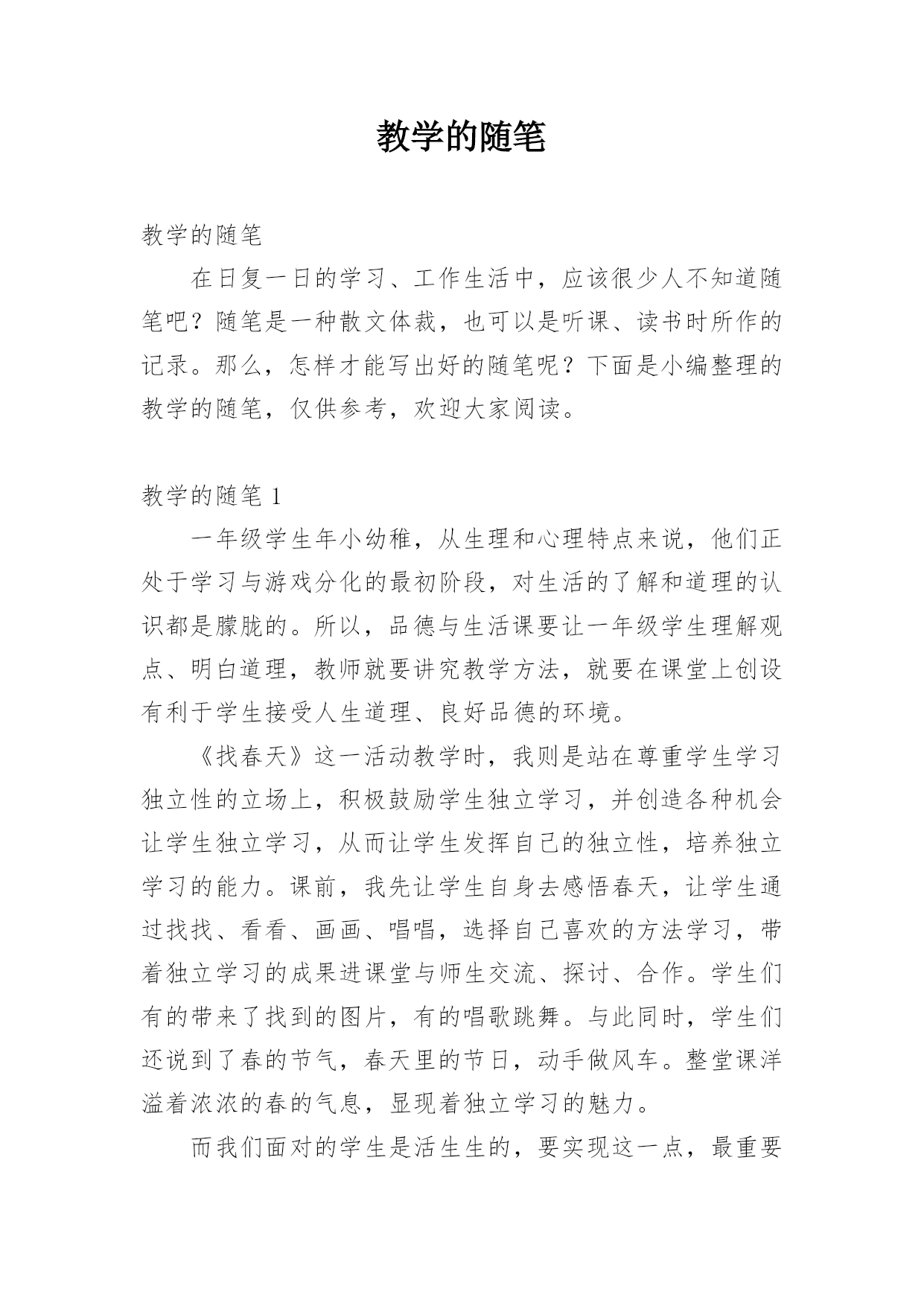 教学的随笔

教学的随笔

在日复一日的学习、工作生活中，应该很少人不知道随笔吧？随笔是一种散文体裁，也可以是听课、读书时所作的记录。那么，怎样才能写出好的随笔呢？下面是小编整理的教学的随笔，仅供参考，欢迎大家阅读。

教学的随笔 1

一年级学生年小幼稚，从生理和心理特点来说，他们正处于学习与游戏分化的最初阶段，对生活的了解和道理的认识都是朦胧的。所以，品德与生活课要让一年级学生理解观点、明白道理，教师就要讲究教学方法，就要在课堂上创设有利于学生接受人生道理、良好品德的环境。

《找春天》这一活动教学时，我则是站在尊重学生学习独立性的立场上，积极鼓励学生独立学习，并创造各种机会让学生独立学习，从而让学生发挥自己的独立性，培养独立学习的能力。课前，我先让学生自身去感悟春天，让学生通过找找、看看、画画、唱唱，选择自己喜欢的方法学习，带着独立学习的成果进课堂与师生交流、探讨、合作。学生们有的带来了找到的图片，有的唱歌跳舞。与此同时，学生们还说到了春的节气，春天里的节日，动手做风车。整堂课洋溢着浓浓的春的气息，显现着独立学习的魅力。

而我们面对的学生是活生生的，要实现这一点，最重要